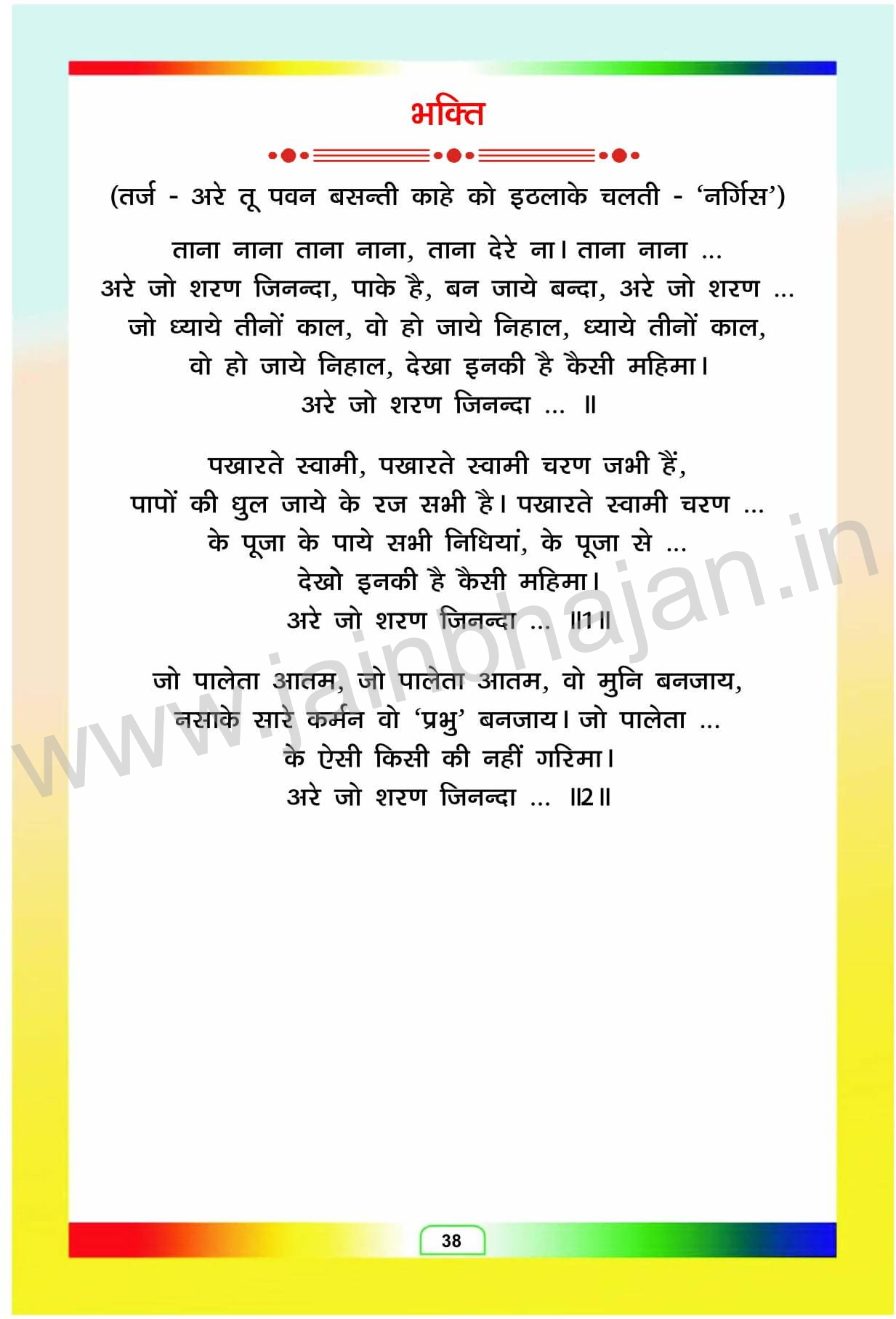 भक्ति

(तर्ज - अरे तू पवन बसन्ती काहे को इठलाके चलती - 'नर्गिस')

ताना नाना ताना नाना, ताना देरे ना। ताना नाना ...
अरे जो शरण जिनन्दा, पाके है, बन जाये बन्दा, अरे जो शरण ...
जो ध्याये तीनों काल, वो हो जाये निहाल, ध्याये तीनों काल,
वो हो जाये निहाल, देखा इनकी है कैसी महिमा।
अरे जो शरण जिनन्दा ... ॥

पखारते स्वामी, पखारते स्वामी चरण जभी हैं,
पापों की धुल जाये के रज सभी है। पखारते स्वामी चरण ...
के पूजा के पाये सभी निधियां, के पूजा से ...
देखो इनकी है कैसी महिमा।
अरे जो शरण जिनन्दा ... ॥1॥

जो पालेता आतम, जो पालेता आतम, वो मुनि बनजाय,
नसाके सारे कर्मन वो 'प्रभु' बनजाय। जो पालेता ...
के ऐसी किसी की नहीं गरिमा।
अरे जो शरण जिनन्दा ... ॥2॥

38

www.jainbhajan.in